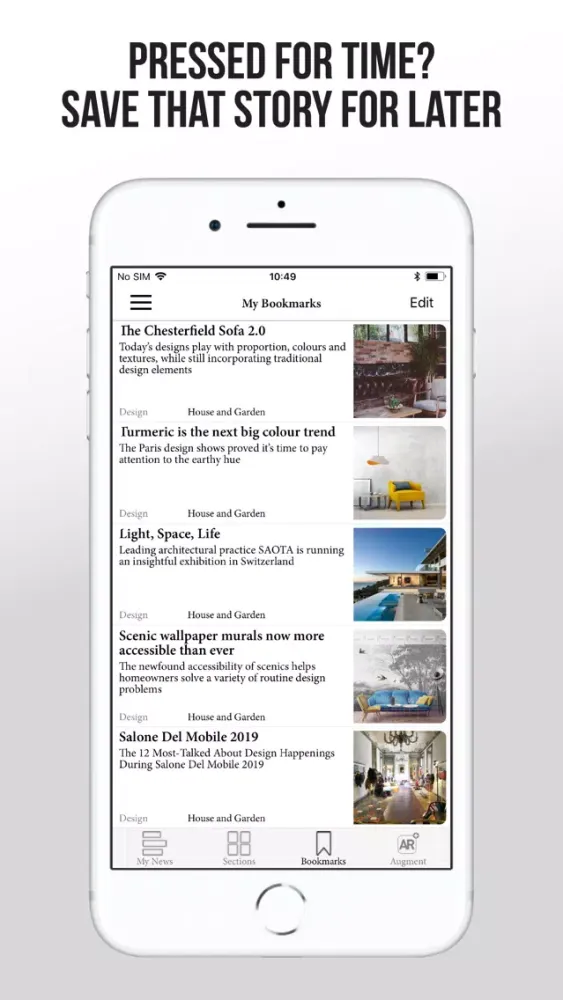 PRESSED FOR TIME?
SAVE THAT STORY FOR LATER

No SIM
10:49

My Bookmarks
Edit

The Chesterfield Sofa 2.0
Today's designs play with proportion, colours and textures, while still incorporating traditional design elements
Design
House and Garden

Turmeric is the next big colour trend
The Paris design shows proved it's time to pay attention to the earthy hue
Design
House and Garden

Light, Space, Life
Leading architectural practice SAOTA is running an insightful exhibition in Switzerland
Design
House and Garden

Scenic wallpaper murals now more accessible than ever
The newfound accessibility of scenics helps homeowners solve a variety of routine design problems
Design
House and Garden

Salone Del Mobile 2019
The 12 Most-Talked About Design Happenings During Salone Del Mobile 2019
Design
House and Garden

My News
Sections
Bookmarks
AR
Augment